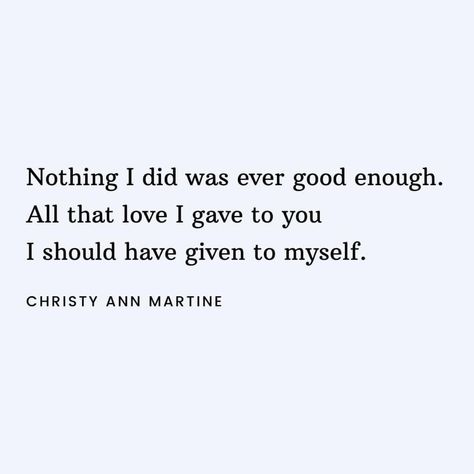 Nothing I did was ever good enough.
All that love I gave to you
I should have given to myself.

CHRISTY ANN MARTINE